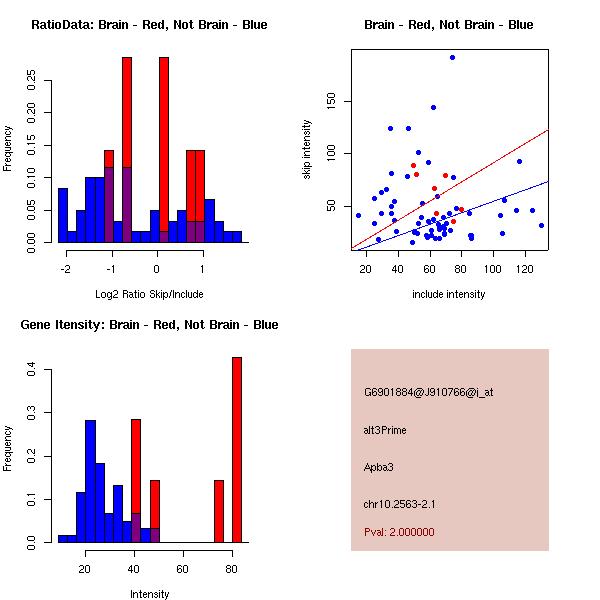 RatioData: Brain - Red, Not Brain - Blue

Frequency

0.00 0.05 0.10 0.15 0.20 0.25

-2 -1 0 1

Log2 Ratio Skip/Include

Brain - Red, Not Brain - Blue

skip intensity

50 100 150

20 40 60 80 100 120

include intensity

Gene Itensity: Brain - Red, Not Brain - Blue

Frequency

0.0 0.1 0.2 0.3 0.4

20 40 60 80

Intensity

G6901884@J910766@i_at

alt3Prime

Apba3

chr10.2563-2.1

Pval: 2.000000